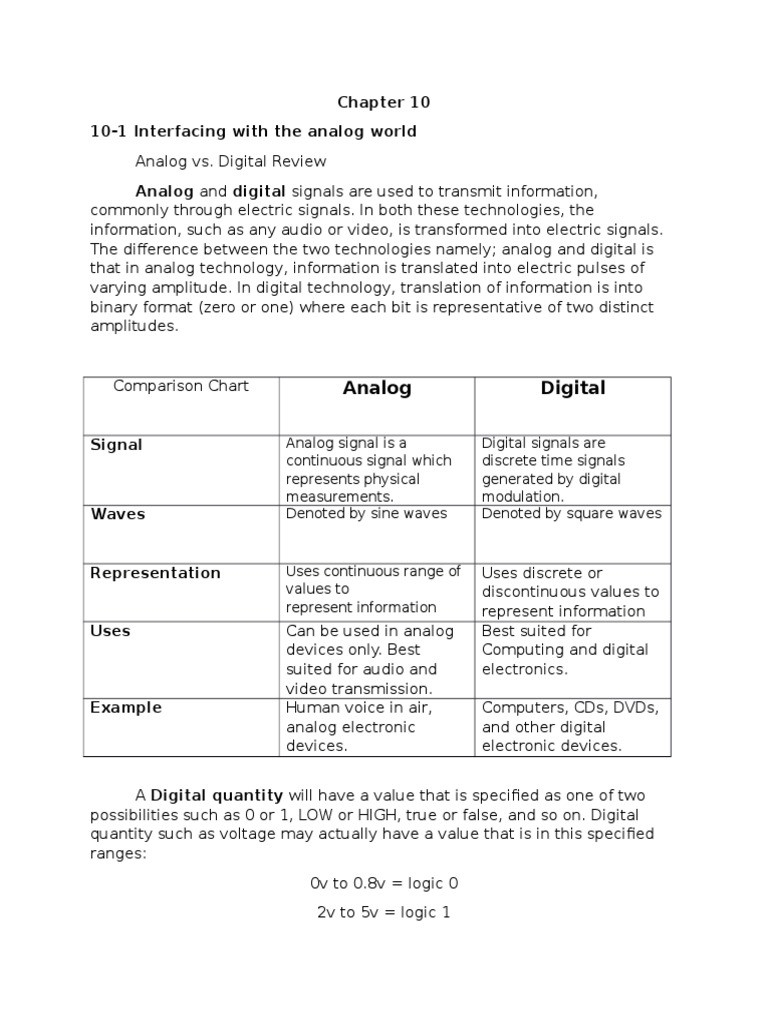 Chapter 10

10-1 Interfacing with the analog world

Analog vs. Digital Review

Analog and digital signals are used to transmit information, commonly through electric signals. In both these technologies, the information, such as any audio or video, is transformed into electric signals. The difference between the two technologies namely; analog and digital is that in analog technology, information is translated into electric pulses of varying amplitude. In digital technology, translation of information is into binary format (zero or one) where each bit is representative of two distinct amplitudes.

| Comparison Chart | Analog | Digital |
|---|---|---|
| Signal | Analog signal is a continuous signal which represents physical measurements. | Digital signals are discrete time signals generated by digital modulation. |
| Waves | Denoted by sine waves | Denoted by square waves |
| Representation | Uses continuous range of values to represent information | Uses discrete or discontinuous values to represent information |
| Uses | Can be used in analog devices only. Best suited for audio and video transmission. | Best suited for Computing and digital electronics. |
| Example | Human voice in air, analog electronic devices. | Computers, CDs, DVDs, and other digital electronic devices. |

A Digital quantity will have a value that is specified as one of two possibilities such as 0 or 1, LOW or HIGH, true or false, and so on. Digital quantity such as voltage may actually have a value that is in this specified ranges:

0v to 0.8v = logic 0

2v to 5v = logic 1